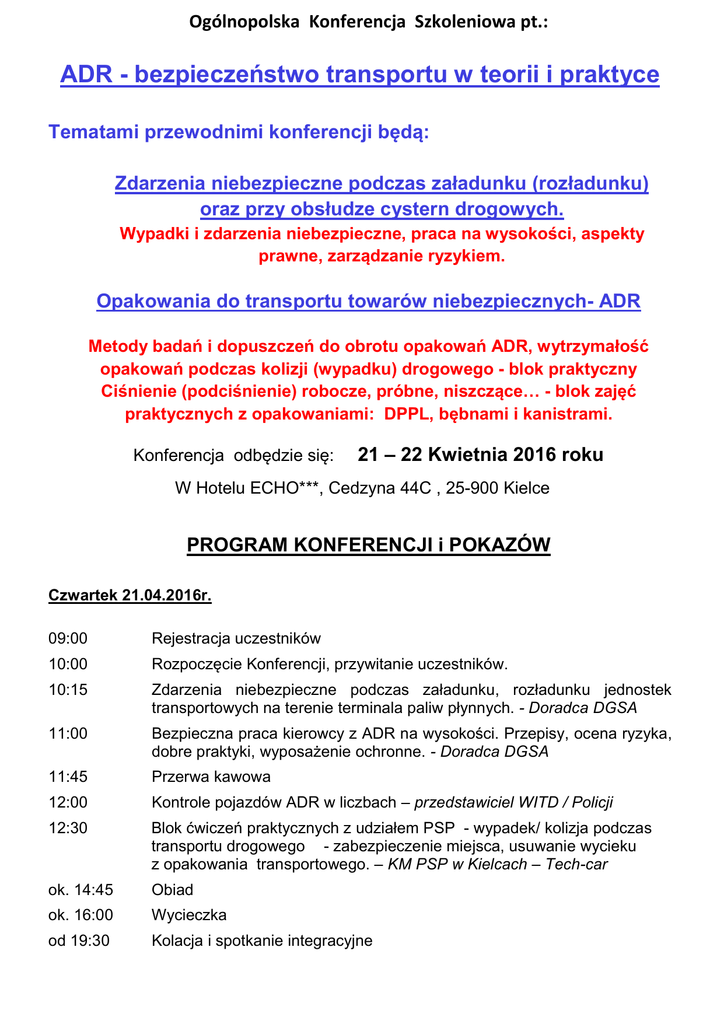 Ogólnopolska Konferencja Szkoleniowa pt.:

ADR - bezpieczeństwo transportu w teorii i praktyce

Tematami przewodnimi konferencji będą:

Zdarzenia niebezpieczne podczas załadunku (rozładunku) oraz przy obsłudze cystern drogowych.
Wypadki i zdarzenia niebezpieczne, praca na wysokości, aspekty prawne, zarządzanie ryzykiem.

Opakowania do transportu towarów niebezpiecznych- ADR

Metody badań i dopuszczeń do obrotu opakowań ADR, wytrzymałość opakowań podczas kolizji (wypadku) drogowego - blok praktyczny Ciśnienie (podciśnienie) robocze, próbne, niszczące… - blok zajęć praktycznych z opakowaniami: DPPL, bębnami i kanistrami.

Konferencja odbędzie się: 21 – 22 Kwietnia 2016 roku
W Hotelu ECHO***, Cedzyna 44C , 25-900 Kielce

PROGRAM KONFERENCJI i POKAZÓW

Czwartek 21.04.2016r.

09:00 Rejestracja uczestników
10:00 Rozpoczęcie Konferencji, przywitanie uczestników.
10:15 Zdarzenia niebezpieczne podczas załadunku, rozładunku jednostek transportowych na terenie terminala paliw płynnych. - Doradca DGSA
11:00 Bezpieczna praca kierowcy z ADR na wysokości. Przepisy, ocena ryzyka, dobre praktyki, wyposażenie ochronne. - Doradca DGSA
11:45 Przerwa kawowa
12:00 Kontrole pojazdów ADR w liczbach – przedstawiciel WITD / Policji
12:30 Blok ćwiczeń praktycznych z udziałem PSP - wypadek/ kolizja podczas transportu drogowego - zabezpieczenie miejsca, usuwanie wycieku z opakowania transportowego. – KM PSP w Kielcach – Tech-car
ok. 14:45 Obiad
ok. 16:00 Wycieczka
od 19:30 Kolacja i spotkanie integracyjne